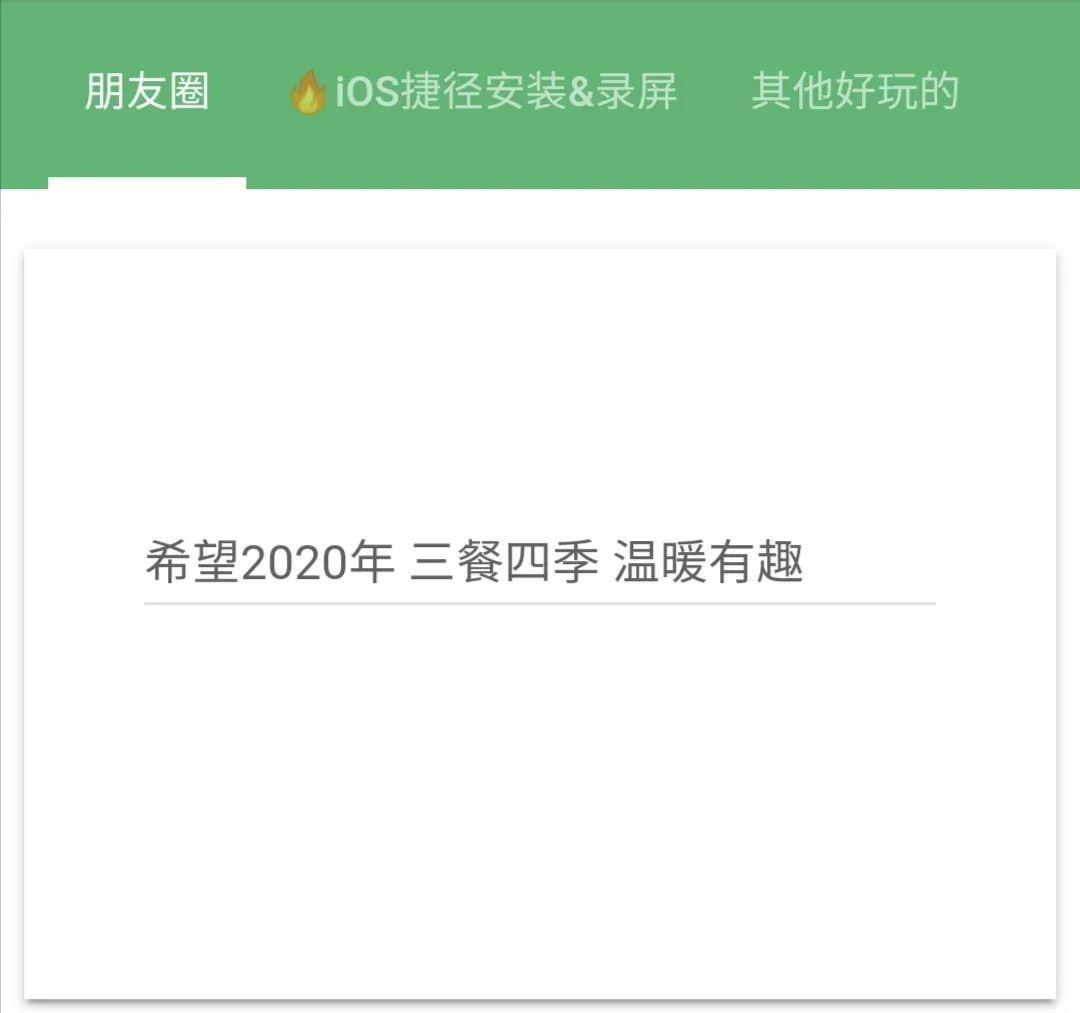 朋友圈 🔥iOS捷径安装&录屏 其他好玩的

希望2020年 三餐四季 温暖有趣